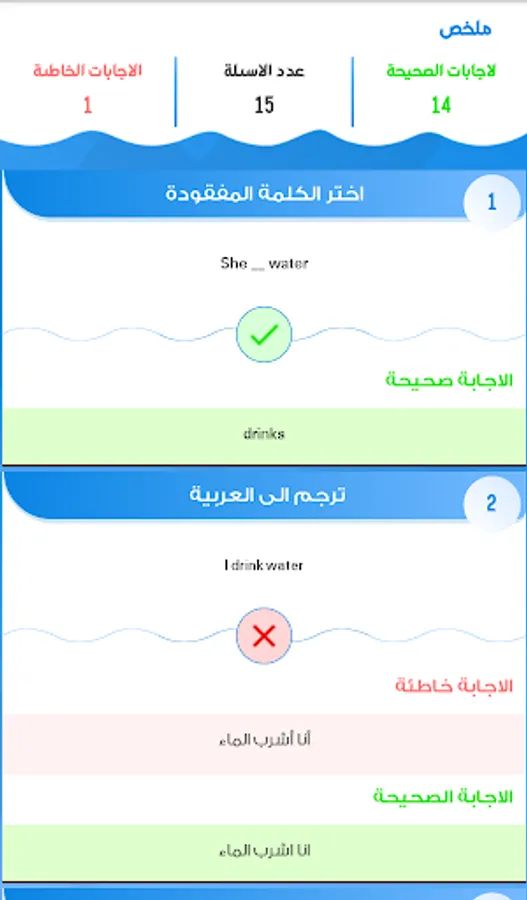 ملخص

لاجابات الصحيحة
14

عدد الاسئلة
15

الاجابات الخاطئة
1

1
اختر الكلمة المفقودة

She __ water

الاجابة صحيحة

drinks

2
ترجم الى العربية

I drink water

الاجابة خاطئة

أنا أشرب الماء

الاجابة الصحيحة

انا اشرب الماء